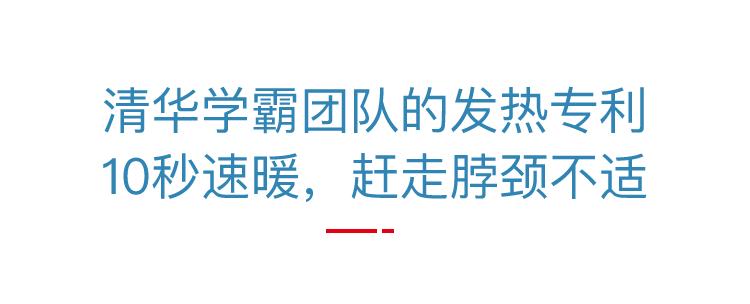 清华学霸团队的发热专利
10秒速暖，赶走脖颈不适